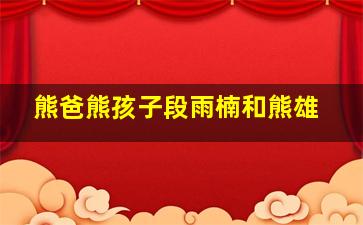 熊爸熊孩子段雨楠和熊雄